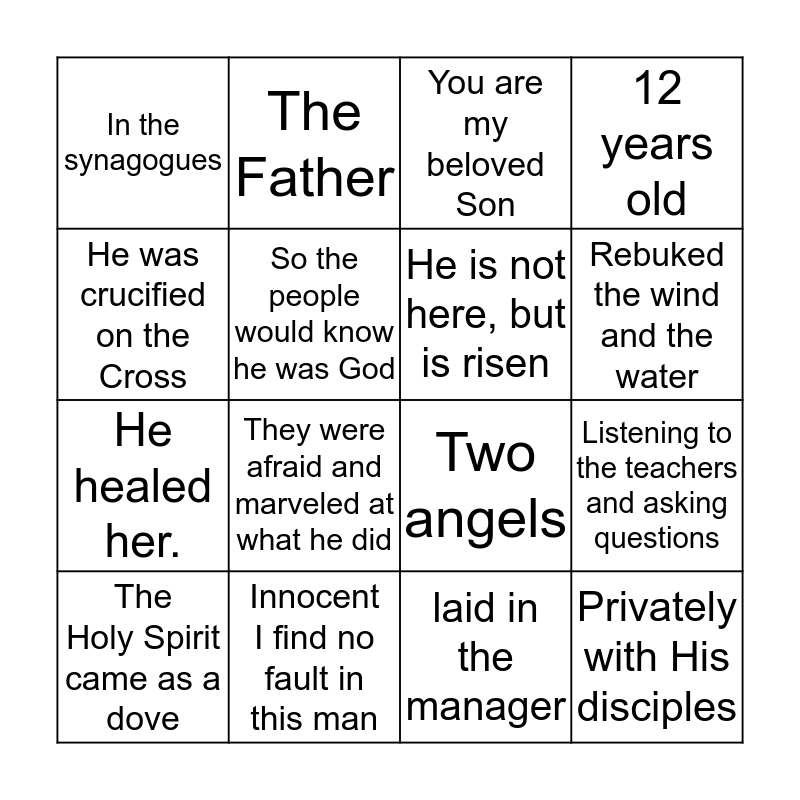 | | | | |
|---|---|---|---|
| In the synagogues | The Father | You are my beloved Son | 12 years old |
| He was crucified on the Cross | So the people would know he was God | He is not here, but is risen | Rebuked the wind and the water |
| He healed her. | They were afraid and marveled at what he did | Two angels | Listening to the teachers and asking questions |
| The Holy Spirit came as a dove | Innocent I find no fault in this man | laid in the manager | Privately with His disciples |